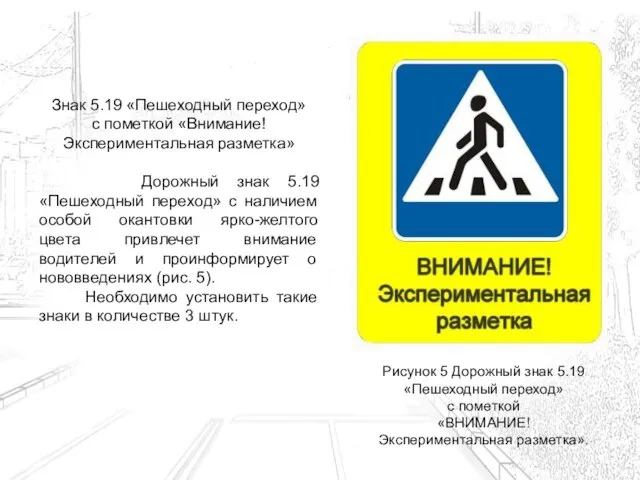 Знак 5.19 «Пешеходный переход» с пометкой «Внимание! Экспериментальная разметка»

Дорожный знак 5.19 «Пешеходный переход» с наличием особой окантовки ярко-желтого цвета привлечет внимание водителей и проинформирует о нововведениях (рис. 5).

Необходимо установить такие знаки в количестве 3 штук.

ВНИМАНИЕ! Экспериментальная разметка

Рисунок 5 Дорожный знак 5.19 «Пешеходный переход» с пометкой «ВНИМАНИЕ! Экспериментальная разметка».